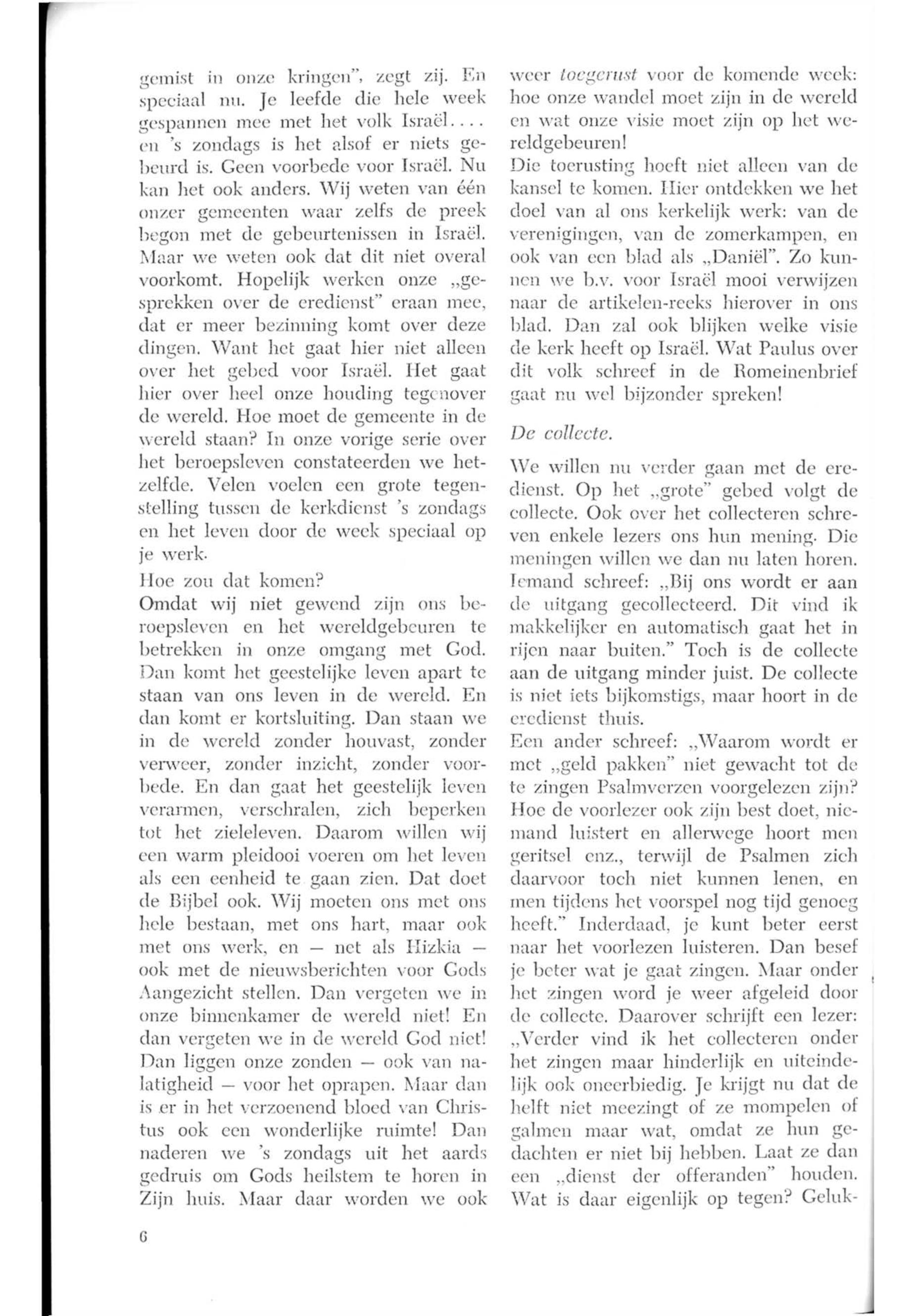 gemist in onze kringen", zegt zij. En speciaal nu. Je leefde die hele week gespannen mee met het volk Israël.... en 's zondags is het alsof er niets gebeurd is. Geen voorbede voor Israël. Nu kan het ook anders. Wij weten van één onzer gemeenten waar zelfs de preek begon met de gebeurtenissen in Israël. Maar we weten ook dat dit niet overal voorkomt. Hopelijk werken onze „gesprekken over de eredienst" eraan mee, dat er meer bezinning komt over deze dingen. Want het gaat hier niet alleen over het gebed voor Israël. Het gaat hier over heel onze houding tegenover de wereld. Hoe moet de gemeente in de wereld staan? In onze vorige serie over het beroepsleven constateerden we hetzelfde. Velen voelen een grote tegenstelling tussen de kerkdienst 's zondags en het leven door de week speciaal op je werk.
Hoe zou dat komen?
Omdat wij niet gewend zijn ons beroepsleven en het wereldgebeuren te betrekken in onze omgang met God. Dan komt het geestelijke leven apart te staan van ons leven in de wereld. En dan komt er kortsluiting. Dan staan we in de wereld zonder houvast, zonder verweer, zonder inzicht, zonder voorbede. En dan gaat het geestelijk leven verarmen, verschralen, zich beperken tot het zieleleven. Daarom willen wij een warm pleidooi voeren om het leven als een eenheid te gaan zien. Dat doet de Bijbel ook. Wij moeten ons met ons hele bestaan, met ons hart, maar ook met ons werk, en — net als Hizkia — ook met de nieuwsberichten voor Gods Aangezicht stellen. Dan vergeten we in onze binnenkamer de wereld niet! En dan vergeten we in de wereld God niet! Dan liggen onze zonden — ook van nalatigheid — voor het oprapen. Maar dan is er in het verzoenend bloed van Christus ook een wonderlijke ruimte! Dan naderen we 's zondags uit het aards gedruis om Gods heilstem te horen in Zijn huis. Maar daar worden we ook weer toegerust voor de komende week: hoe onze wandel moet zijn in de wereld en wat onze visie moet zijn op het wereldgebeuren!
Die toerusting hoeft niet alleen van de kansel te komen. Hier ontdekken we het doel van al ons kerkelijk werk: van de verenigingen, van de zomerkampen, en ook van een blad als „Daniël". Zo kunnen we b.v. voor Israël mooi verwijzen naar de artikelen-reeks hierover in ons blad. Dan zal ook blijken welke visie de kerk heeft op Israël. Wat Paulus over dit volk schreef in de Romeinenbrief gaat nu wel bijzonder spreken!

De collecte.

We willen nu verder gaan met de eredienst. Op het „grote" gebed volgt de collecte. Ook over het collecteren schreven enkele lezers ons hun mening. Die meningen willen we dan nu laten horen.
Iemand schreef: „Bij ons wordt er aan de uitgang gecollecteerd. Dit vind ik makkelijker en automatisch gaat het in rijen naar buiten." Toch is de collecte aan de uitgang minder juist. De collecte is niet iets bijkomstigs, maar hoort in de eredienst thuis.
Een ander schreef: „Waarom wordt er met „geld pakken" niet gewacht tot de te zingen Psalmverzen voorgelezen zijn? Hoe de voorlezer ook zijn best doet, niemand luistert en allerwege hoort men geritsel enz., terwijl de Psalmen zich daarvoor toch niet kunnen lenen, en men tijdens het voorspel nog tijd genoeg heeft." Inderdaad, je kunt beter eerst naar het voorlezen luisteren. Dan besef je beter wat je gaat zingen. Maar onder het zingen word je weer afgeleid door de collecte. Daarover schrijft een lezer: „Verder vind ik het collecteren onder het zingen maar hinderlijk en uiteindelijk ook oneerbiedig. Je krijgt nu dat de helft niet meezingt of ze mompelen of galmen maar wat, omdat ze hun gedachten er niet bij hebben. Laat ze dan een „dienst der offeranden" houden. Wat is daar eigenlijk op tegen? Geluk-

6